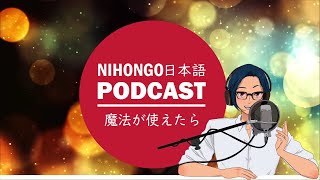 NIHONGO日本語
PODCAST
魔法が使えたら